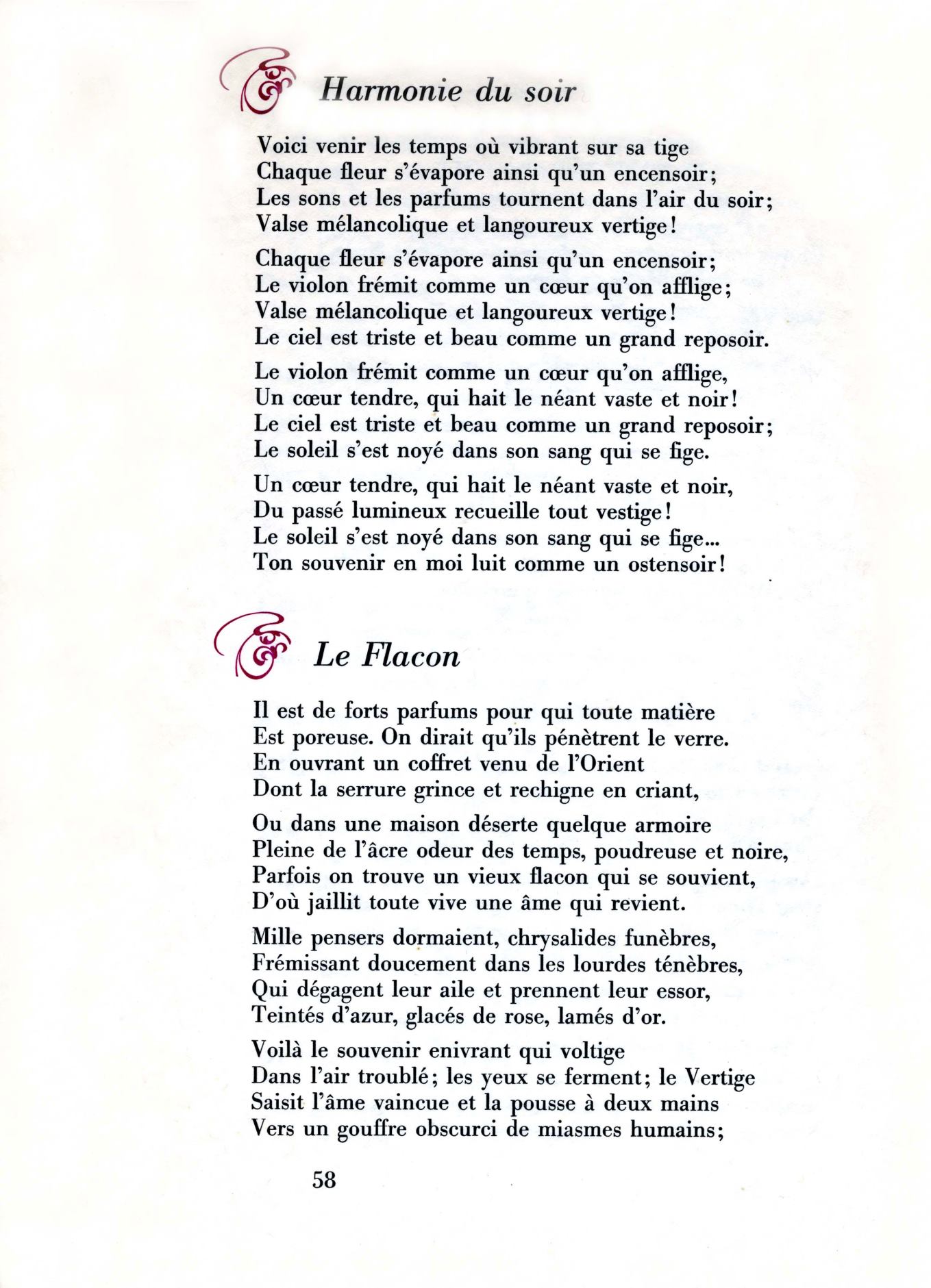 Harmonie du soir

Voici venir les temps où vibrant sur sa tige
Chaque fleur s'évapore ainsi qu'un encensoir;
Les sons et les parfums tournent dans l'air du soir;
Valse mélancolique et langoureux vertige!

Chaque fleur s'évapore ainsi qu'un encensoir;
Le violon frémit comme un cœur qu'on afflige;
Valse mélancolique et langoureux vertige!
Le ciel est triste et beau comme un grand reposoir.

Le violon frémit comme un cœur qu'on afflige,
Un cœur tendre, qui hait le néant vaste et noir!
Le ciel est triste et beau comme un grand reposoir;
Le soleil s'est noyé dans son sang qui se fige.

Un cœur tendre, qui hait le néant vaste et noir,
Du passé lumineux recueille tout vestige!
Le soleil s'est noyé dans son sang qui se fige...
Ton souvenir en moi luit comme un ostensoir!

Le Flacon

Il est de forts parfums pour qui toute matière
Est poreuse. On dirait qu'ils pénètrent le verre.
En ouvrant un coffret venu de l'Orient
Dont la serrure grince et rechigne en criant,

Ou dans une maison déserte quelque armoire
Pleine de l'âcre odeur des temps, poudreuse et noire,
Parfois on trouve un vieux flacon qui se souvient,
D'où jaillit toute vive une âme qui revient.

Mille pensers dormaient, chrysalides funèbres,
Frémissant doucement dans les lourdes ténèbres,
Qui dégagent leur aile et prennent leur essor,
Teintés d'azur, glacés de rose, lamés d'or.

Voilà le souvenir enivrant qui voltige
Dans l'air troublé; les yeux se ferment; le Vertige
Saisit l'âme vaincue et la pousse à deux mains
Vers un gouffre obscurci de miasmes humains;

58